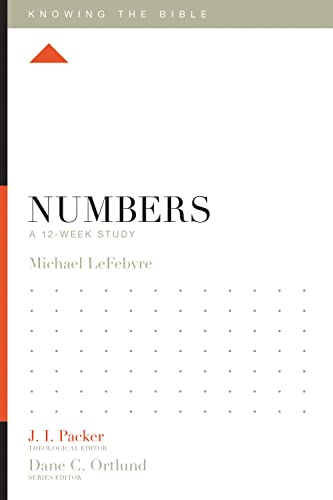 KNOWING THE BIBLE

NUMBERS
A 12-WEEK STUDY

Michael LeFebvre

J. I. Packer
THEOLOGICAL EDITOR

Dane C. Ortlund
SERIES EDITOR